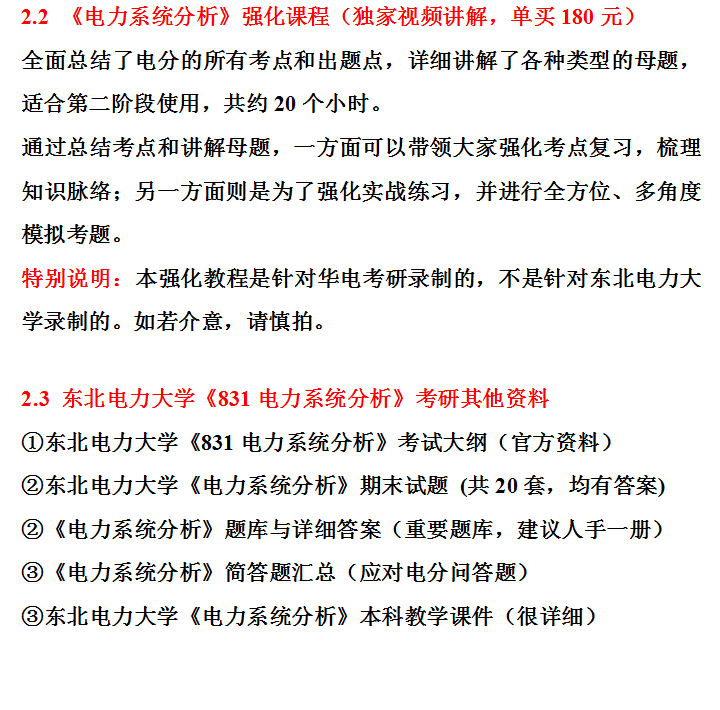 2.2 《电力系统分析》强化课程（独家视频讲解，单买 180 元）

全面总结了电分的所有考点和出题点，详细讲解了各种类型的母题，适合第二阶段使用，共约 20 个小时。

通过总结考点和讲解母题，一方面可以带领大家强化考点复习，梳理知识脉络；另一方面则是为了强化实战练习，并进行全方位、多角度模拟考题。

特别说明：本强化教程是针对华电考研录制的，不是针对东北电力大学录制的。如若介意，请慎拍。

2.3 东北电力大学《831 电力系统分析》考研其他资料

①东北电力大学《831 电力系统分析》考试大纲（官方资料）

②东北电力大学《电力系统分析》期末试题 (共 20 套，均有答案)

②《电力系统分析》题库与详细答案（重要题库，建议人手一册）

③《电力系统分析》简答题汇总（应对电分问答题）

③东北电力大学《电力系统分析》本科教学课件（很详细）